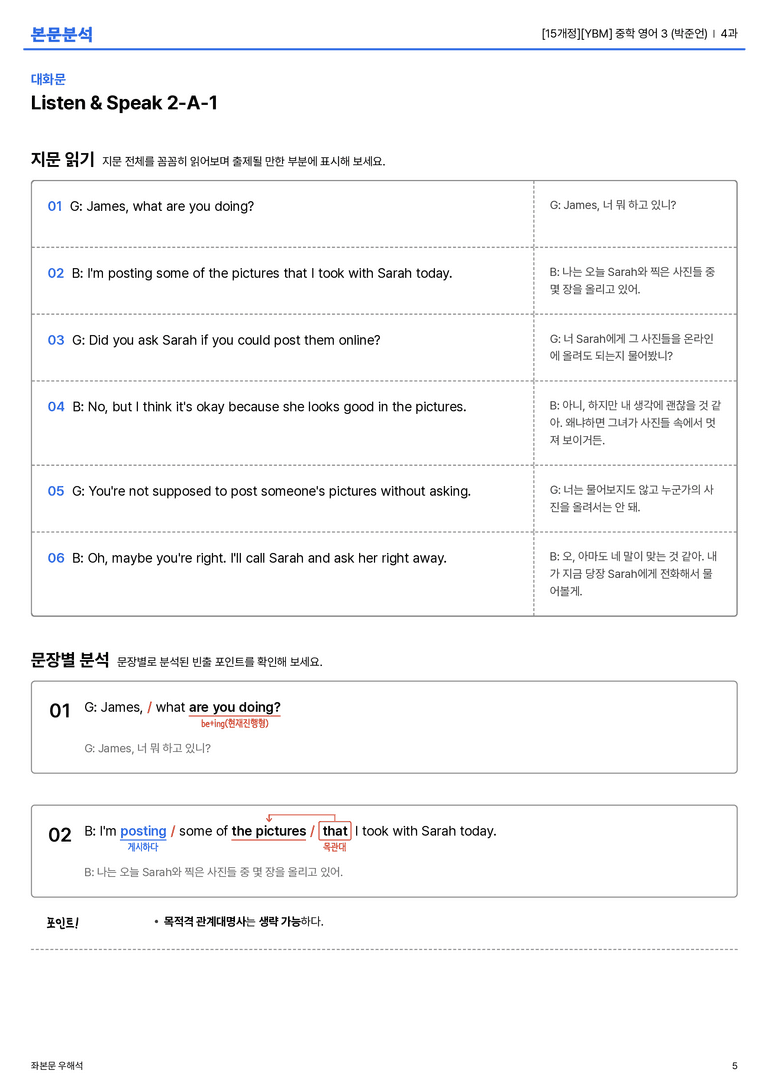 본문분석

[15개정][YBM] 중학 영어 3 (박준언) | 4과

대화문

Listen & Speak 2-A-1

지문 읽기 지문 전체를 꼼꼼히 읽어보며 출제될 만한 부분에 표시해 보세요.

| | |
|---|---|
| 01 G: James, what are you doing? | G: James, 너 뭐 하고 있니? |
| 02 B: I'm posting some of the pictures that I took with Sarah today. | B: 나는 오늘 Sarah와 찍은 사진들 중 몇 장을 올리고 있어. |
| 03 G: Did you ask Sarah if you could post them online? | G: 너 Sarah에게 그 사진들을 온라인에 올려도 되는지 물어봤니? |
| 04 B: No, but I think it's okay because she looks good in the pictures. | B: 아니, 하지만 내 생각에 괜찮을 것 같아. 왜냐하면 그녀가 사진들 속에서 멋져 보이거든. |
| 05 G: You're not supposed to post someone's pictures without asking. | G: 너는 물어보지도 않고 누군가의 사진을 올려서는 안 돼. |
| 06 B: Oh, maybe you're right. I'll call Sarah and ask her right away. | B: 오, 아마도 네 말이 맞는 것 같아. 내가 지금 당장 Sarah에게 전화해서 물어볼게. |

문장별 분석 문장별로 분석된 빈출 포인트를 확인해 보세요.

01 G: James, / what are you doing?
be+ing(현재진행형)
G: James, 너 뭐 하고 있니?

02 B: I'm posting / some of the pictures / that I took with Sarah today.
게시하다 목관대
B: 나는 오늘 Sarah와 찍은 사진들 중 몇 장을 올리고 있어.

포인트!
• 목적격 관계대명사는 생략 가능하다.

좌본문 우해석

5